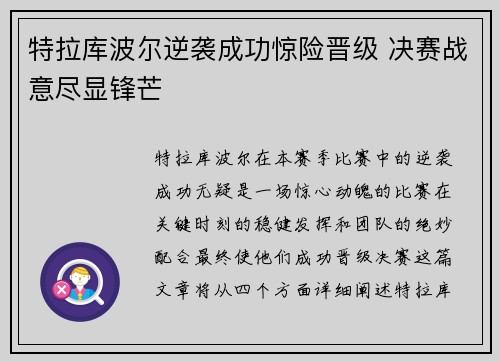 特拉库波尔逆袭成功惊险晋级 决赛战意尽显锋芒

特拉库波尔在本赛季比赛中的逆袭成功无疑是一场惊心动魄的比赛在关键时刻的稳健发挥和团队的绝妙配合最终使他们成功晋级决赛这篇文章将从四个方面详细阐述特拉库